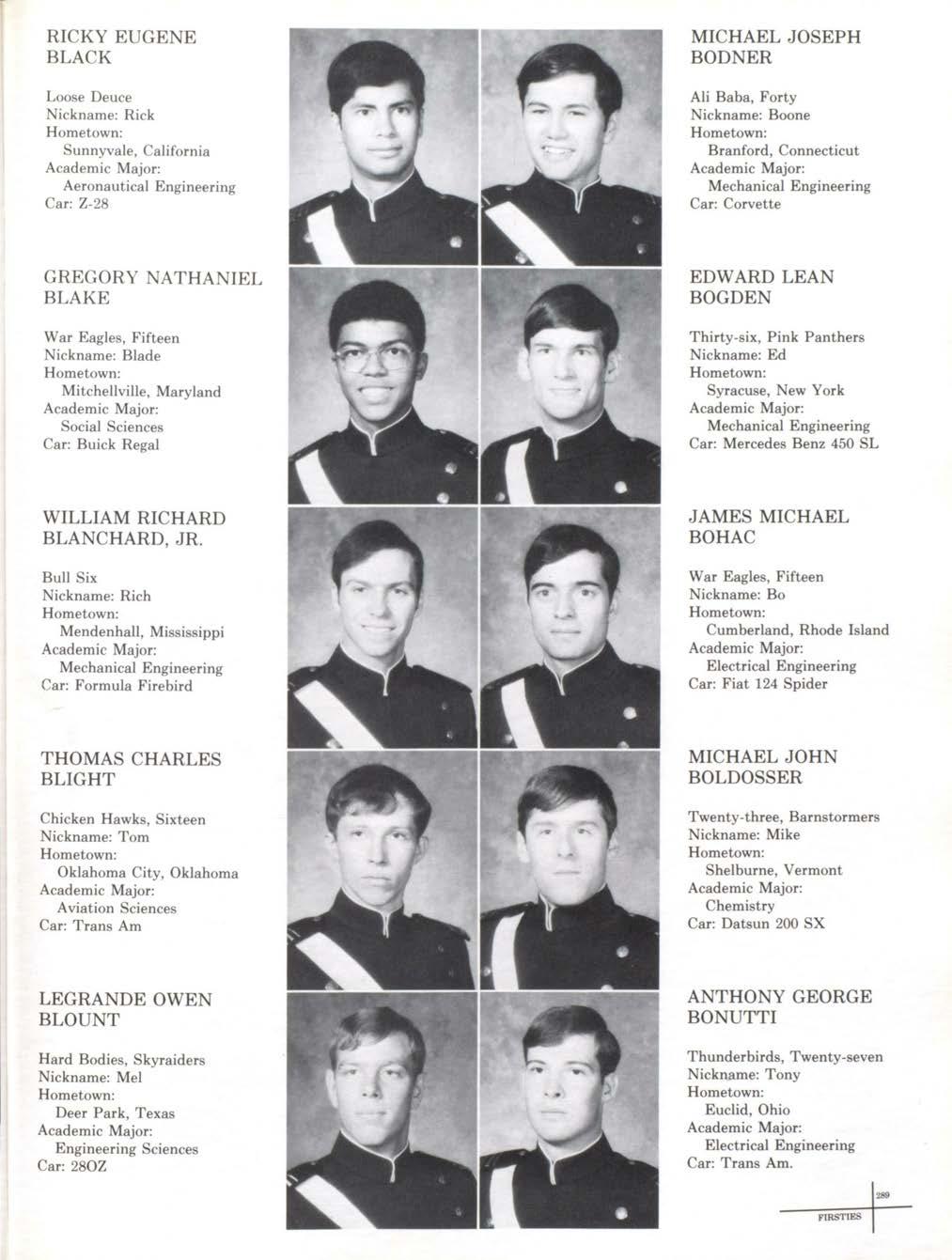 RICKY EUGENE
BLACK

Loose Deuce
Nickname: Rick
Hometown:
Sunnyvale, California
Academic Major:
Aeronautical Engineering
Car: Z-28

GREGORY NATHANIEL
BLAKE

War Eagles, Fifteen
Nickname: Blade
Hometown:
Mitchellville, Maryland
Academic Major:
Social Sciences
Car: Buick Regal

WILLIAM RICHARD
BLANCHARD, JR.

Bull Six
Nickname: Rich
Hometown:
Mendenhall, Mississippi
Academic Major:
Mechanical Engineering
Car: Formula Firebird

THOMAS CHARLES
BLIGHT

Chicken Hawks, Sixteen
Nickname: Tom
Hometown:
Oklahoma City, Oklahoma
Academic Major:
Aviation Sciences
Car: Trans Am

LEGRANDE OWEN
BLOUNT

Hard Bodies, Skyraiders
Nickname: Mel
Hometown:
Deer Park, Texas
Academic Major:
Engineering Sciences
Car: 28OZ

MICHAEL JOSEPH
BODNER

Ali Baba, Forty
Nickname: Boone
Hometown:
Branford, Connecticut
Academic Major:
Mechanical Engineering
Car: Corvette

EDWARD LEAN
BOGDEN

Thirty-six, Pink Panthers
Nickname: Ed
Hometown:
Syracuse, New York
Academic Major:
Mechanical Engineering
Car: Mercedes Benz 450 SL

JAMES MICHAEL
BOHAC

War Eagles, Fifteen
Nickname: Bo
Hometown:
Cumberland, Rhode Island
Academic Major:
Electrical Engineering
Car: Fiat 124 Spider

MICHAEL JOHN
BOLDOSSER

Twenty-three, Barnstormers
Nickname: Mike
Hometown:
Shelburne, Vermont
Academic Major:
Chemistry
Car: Datsun 200 SX

ANTHONY GEORGE
BONUTTI

Thunderbirds, Twenty-seven
Nickname: Tony
Hometown:
Euclid, Ohio
Academic Major:
Electrical Engineering
Car: Trans Am.

289
FIRSTIES